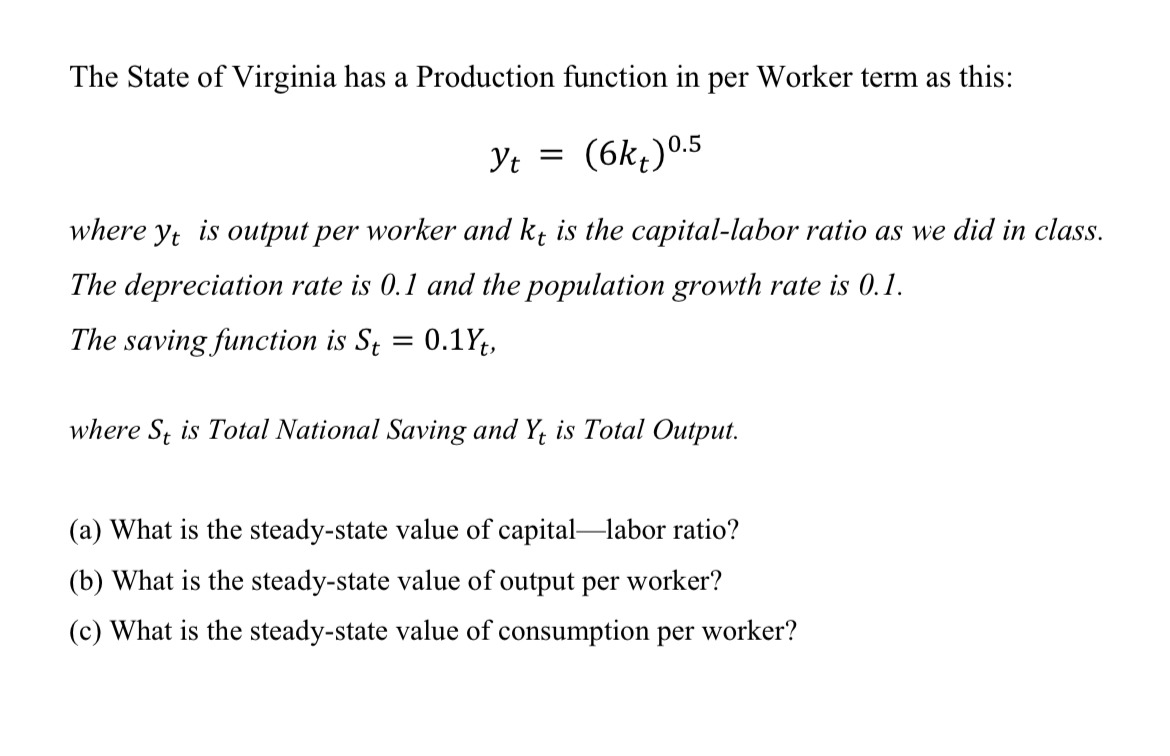 The State of Virginia has a Production function in per Worker term as this:

$y_t = (6k_t)^{0.5}$

where $y_t$ is output per worker and $k_t$ is the capital-labor ratio as we did in class.

The depreciation rate is 0.1 and the population growth rate is 0.1.

The saving function is $S_t = 0.1Y_t$,

where $S_t$ is Total National Saving and $Y_t$ is Total Output.

(a) What is the steady-state value of capital—labor ratio?

(b) What is the steady-state value of output per worker?

(c) What is the steady-state value of consumption per worker?